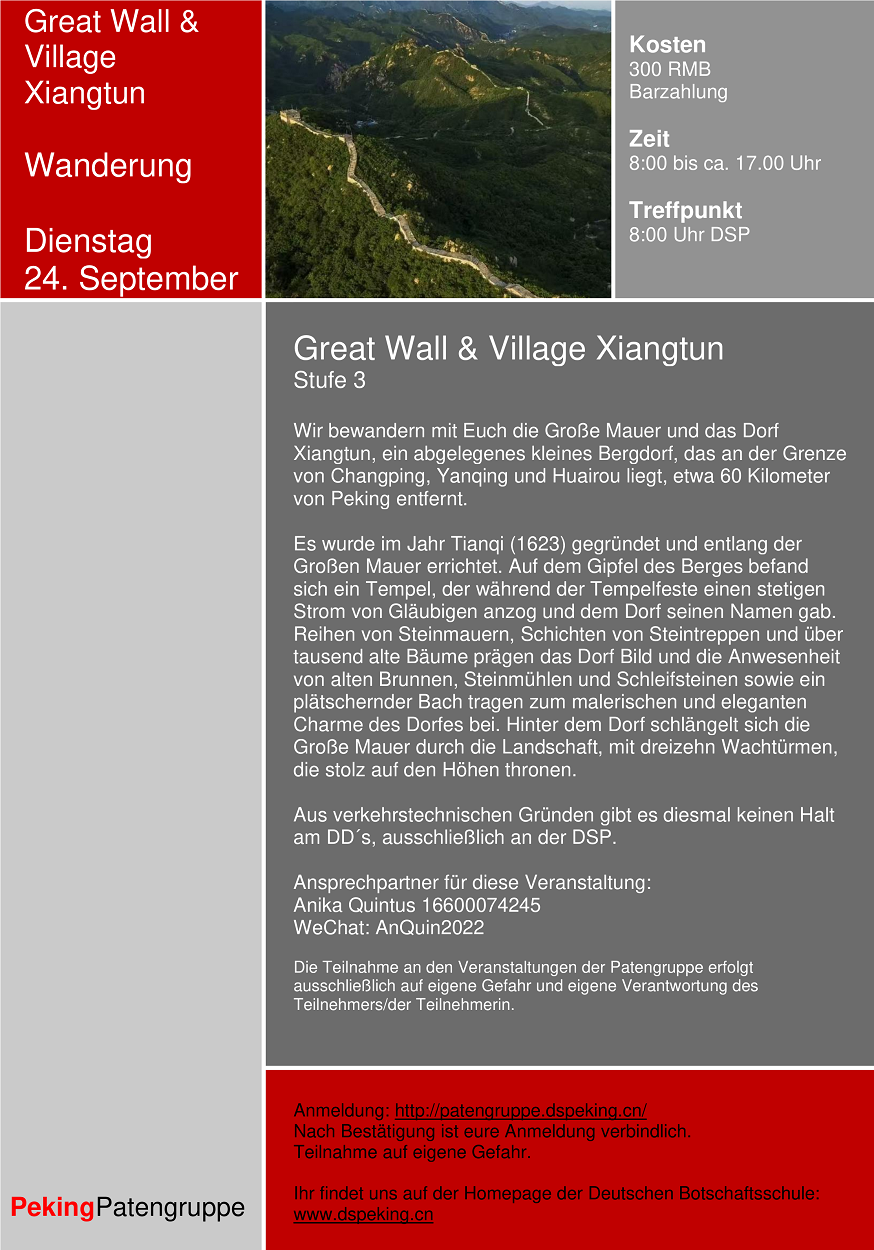 Great Wall & Village Xiangtun

Wanderung

Dienstag 24. September

Kosten
300 RMB
Barzahlung

Zeit
8:00 bis ca. 17.00 Uhr

Treffpunkt
8:00 Uhr DSP

Great Wall & Village Xiangtun
Stufe 3

Wir bewandern mit Euch die Große Mauer und das Dorf Xiangtun, ein abgelegenes kleines Bergdorf, das an der Grenze von Changping, Yanqing und Huairou liegt, etwa 60 Kilometer von Peking entfernt.

Es wurde im Jahr Tianqi (1623) gegründet und entlang der Großen Mauer errichtet. Auf dem Gipfel des Berges befand sich ein Tempel, der während der Tempelfeste einen stetigen Strom von Gläubigen anzog und dem Dorf seinen Namen gab. Reihen von Steinmauern, Schichten von Steintreppen und über tausend alte Bäume prägen das Dorf Bild und die Anwesenheit von alten Brunnen, Steinmühlen und Schleifsteinen sowie ein plätschernder Bach tragen zum malerischen und eleganten Charme des Dorfes bei. Hinter dem Dorf schlängelt sich die Große Mauer durch die Landschaft, mit dreizehn Wachtürmen, die stolz auf den Höhen thronen.

Aus verkehrstechnischen Gründen gibt es diesmal keinen Halt am DD´s, ausschließlich an der DSP.

Ansprechpartner für diese Veranstaltung:
Anika Quintus 16600074245
WeChat: AnQuin2022

Die Teilnahme an den Veranstaltungen der Patengruppe erfolgt ausschließlich auf eigene Gefahr und eigene Verantwortung des Teilnehmers/der Teilnehmerin.

Anmeldung: http://patengruppe.dspeking.cn/
Nach Bestätigung ist eure Anmeldung verbindlich.
Teilnahme auf eigene Gefahr.

Ihr findet uns auf der Homepage der Deutschen Botschaftsschule: www.dspeking.cn

PekingPatengruppe